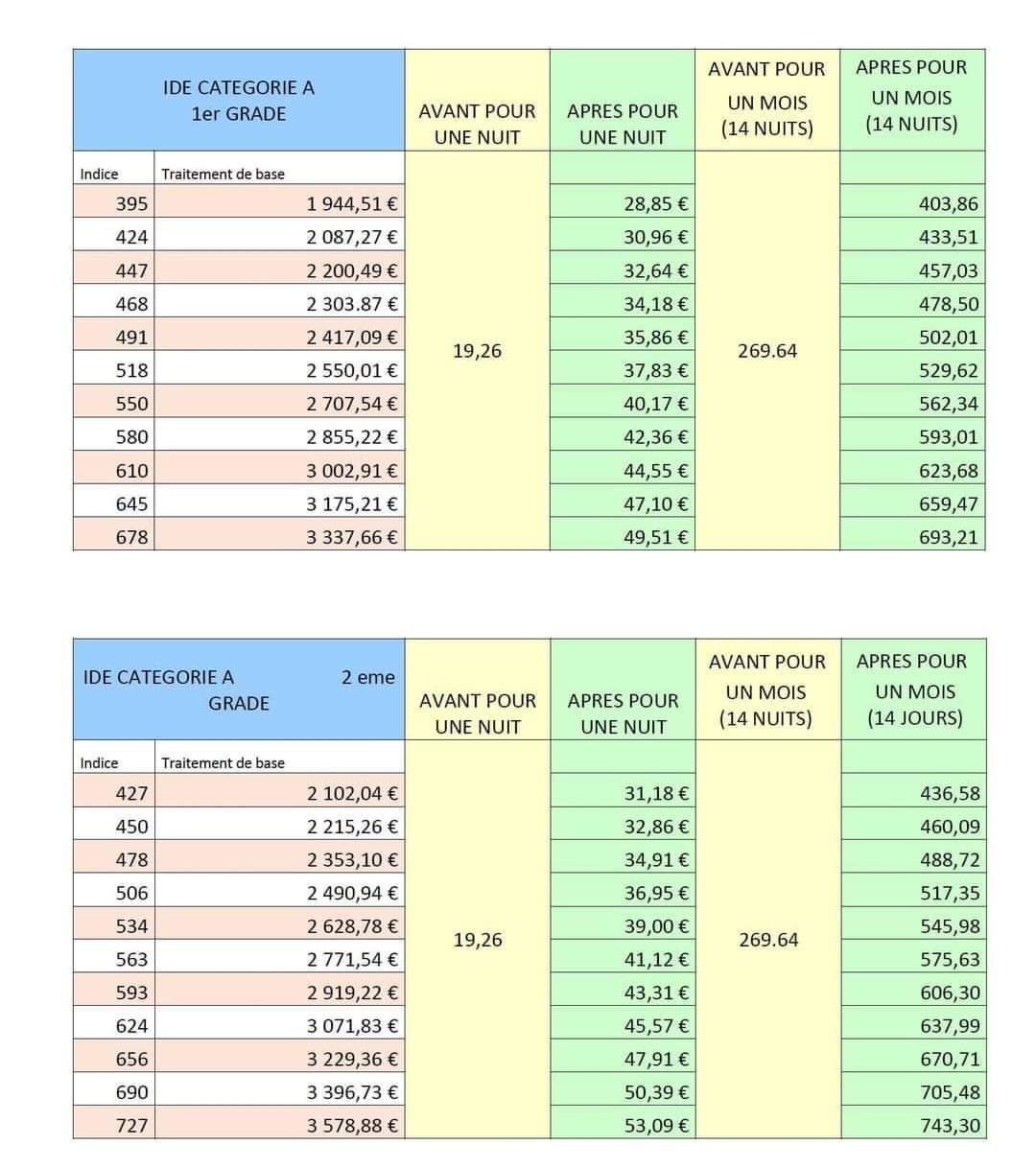 | IDE CATEGORIE A 1er GRADE | | AVANT POUR UNE NUIT | APRES POUR UNE NUIT | AVANT POUR UN MOIS (14 NUITS) | APRES POUR UN MOIS (14 NUITS) |
|---|---|---|---|---|---|
| Indice | Traitement de base | | | | |
| 395 | 1 944,51 € | 19,26 | 28,85 € | 269.64 | 403,86 |
| 424 | 2 087,27 € | | 30,96 € | | 433,51 |
| 447 | 2 200,49 € | | 32,64 € | | 457,03 |
| 468 | 2 303.87 € | | 34,18 € | | 478,50 |
| 491 | 2 417,09 € | | 35,86 € | | 502,01 |
| 518 | 2 550,01 € | | 37,83 € | | 529,62 |
| 550 | 2 707,54 € | | 40,17 € | | 562,34 |
| 580 | 2 855,22 € | | 42,36 € | | 593,01 |
| 610 | 3 002,91 € | | 44,55 € | | 623,68 |
| 645 | 3 175,21 € | | 47,10 € | | 659,47 |
| 678 | 3 337,66 € | | 49,51 € | | 693,21 |

| IDE CATEGORIE A 2 eme GRADE | | AVANT POUR UNE NUIT | APRES POUR UNE NUIT | AVANT POUR UN MOIS (14 NUITS) | APRES POUR UN MOIS (14 JOURS) |
|---|---|---|---|---|---|
| Indice | Traitement de base | | | | |
| 427 | 2 102,04 € | 19,26 | 31,18 € | 269.64 | 436,58 |
| 450 | 2 215,26 € | | 32,86 € | | 460,09 |
| 478 | 2 353,10 € | | 34,91 € | | 488,72 |
| 506 | 2 490,94 € | | 36,95 € | | 517,35 |
| 534 | 2 628,78 € | | 39,00 € | | 545,98 |
| 563 | 2 771,54 € | | 41,12 € | | 575,63 |
| 593 | 2 919,22 € | | 43,31 € | | 606,30 |
| 624 | 3 071,83 € | | 45,57 € | | 637,99 |
| 656 | 3 229,36 € | | 47,91 € | | 670,71 |
| 690 | 3 396,73 € | | 50,39 € | | 705,48 |
| 727 | 3 578,88 € | | 53,09 € | | 743,30 |